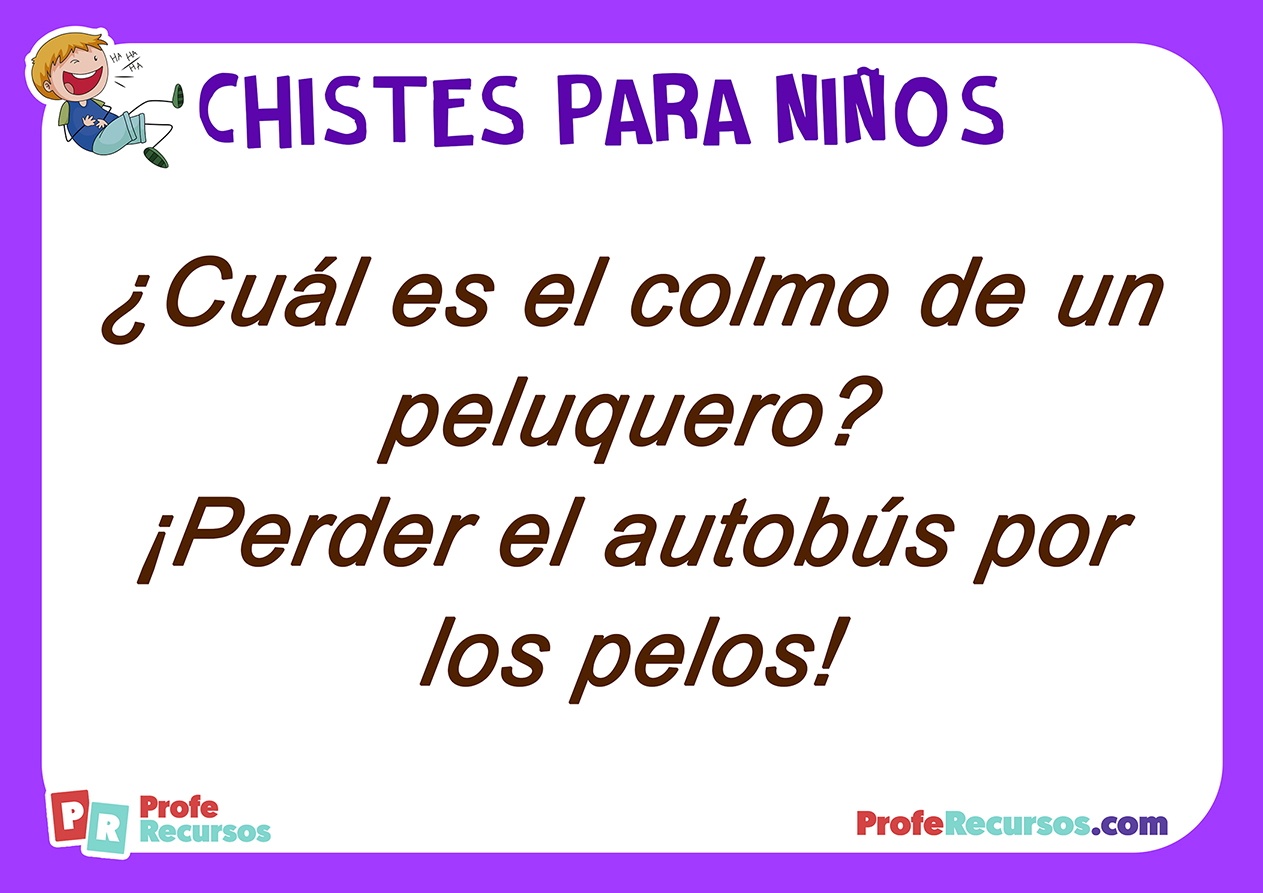 HA HA HA

CHISTES PARA NIÑOS

¿Cuál es el colmo de un peluquero?
¡Perder el autobús por los pelos!

PR Profe Recursos

ProfeRecursos.com